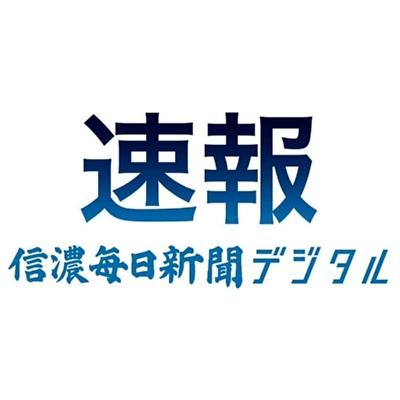 速報

信濃毎日新聞デジタル